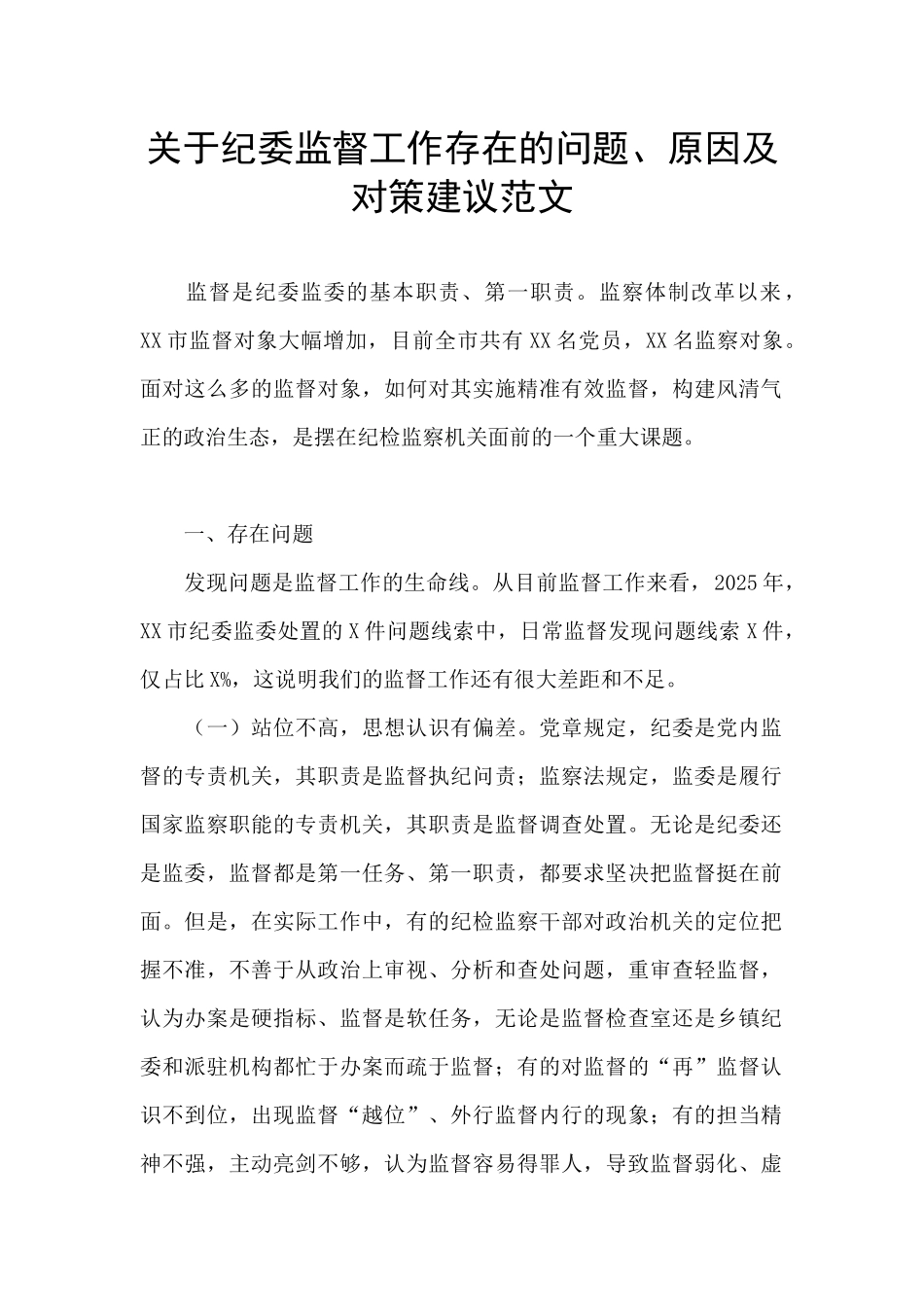 关于纪委监督工作存在的问题、原因及对策建议范文

监督是纪委监委的基本职责、第一职责。监察体制改革以来，XX市监督对象大幅增加，目前全市共有XX名党员，XX名监察对象。面对这么多的监督对象，如何对其实施精准有效监督，构建风清气正的政治生态，是摆在纪检监察机关面前的一个重大课题。

一、存在问题

发现问题是监督工作的生命线。从目前监督工作来看，2025年，XX市纪委监委处置的X件问题线索中，日常监督发现问题线索X件，仅占比X%，这说明我们的监督工作还有很大差距和不足。

（一）站位不高，思想认识有偏差。党章规定，纪委是党内监督的专责机关，其职责是监督执纪问责；监察法规定，监委是履行国家监察职能的专责机关，其职责是监督调查处置。无论是纪委还是监委，监督都是第一任务、第一职责，都要求坚决把监督挺在前面。但是，在实际工作中，有的纪检监察干部对政治机关的定位把握不准，不善于从政治上审视、分析和查处问题，重审查轻监督，认为办案是硬指标、监督是软任务，无论是监督检查室还是乡镇纪委和派驻机构都忙于办案而疏于监督；有的对监督的“再”监督认识不到位，出现监督“越位”、外行监督内行的现象；有的担当精神不强，主动亮剑不够，认为监督容易得罪人，导致监督弱化、虚